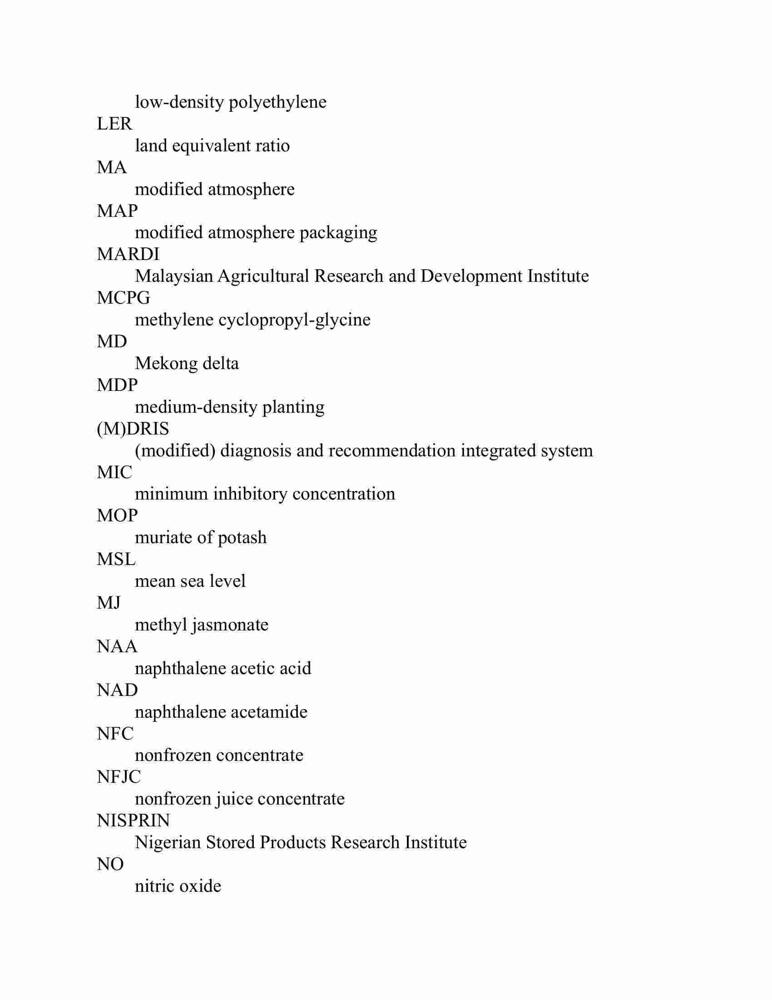 low-density polyethylene
LER
land equivalent ratio
MA
modified atmosphere
MAP
modified atmosphere packaging
MARDI
Malaysian Agricultural Research and Development Institute
MCPG
methylene cyclopropyl-glycine
MD
Mekong delta
MDP
medium-density planting
(M)DRIS
(modified) diagnosis and recommendation integrated system
MIC
minimum inhibitory concentration
MOP
muriate of potash
MSL
mean sea level
MJ
methyl jasmonate
NAA
naphthalene acetic acid
NAD
naphthalene acetamide
NFC
nonfrozen concentrate
NFJC
nonfrozen juice concentrate
NISPRIN
Nigerian Stored Products Research Institute
NO
nitric oxide